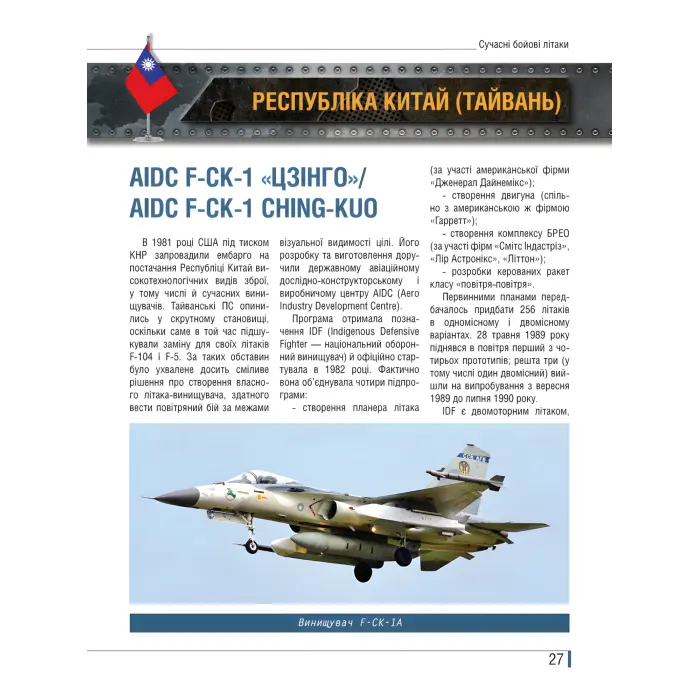 Сучасні бойові літаки

РЕСПУБЛІКА КИТАЙ (ТАЙВАНЬ)

AIDC F-CK-1 «ЦЗІНГО»/
AIDC F-CK-1 CHING-KUO

В 1981 році США під тиском КНР запровадили ембарго на постачання Республіці Китай високотехнологічних видів зброї, у тому числі й сучасних винищувачів. Тайванські ПС опинились у скрутному становищі, оскільки саме в той час підшукували заміну для своїх літаків F-104 і F-5. За таких обставин було ухвалене досить сміливе рішення про створення власного літака-винищувача, здатного вести повітряний бій за межами візуальної видимості цілі. Його розробку та виготовлення доручили державному авіаційному дослідно-конструкторському і виробничому центру AIDC (Aero Industry Development Centre).

Програма отримала позначення IDF (Indigenous Defensive Fighter — національний оборонний винищувач) й офіційно стартувала в 1982 році. Фактично вона об'єднувала чотири підпрограми:

- створення планера літака (за участі американської фірми «Дженерал Дайнемікс»);

- створення двигуна (спільно з американською ж фірмою «Гарретт»);

- створення комплексу БРЕО (за участі фірм «Смітс Індастріз», «Лір Астронікс», «Літтон»);

- розробки керованих ракет класу «повітря-повітря».

Первинними планами передбачалось придбати 256 літаків в одномісному і двомісному варіантах. 28 травня 1989 року піднявся в повітря перший з чотирьох прототипів; решта три (у тому числі один двомісний) вийшли на випробування з вересня 1989 до липня 1990 року.

IDF є двомоторним літаком,

Винищувач F-CK-1A

27